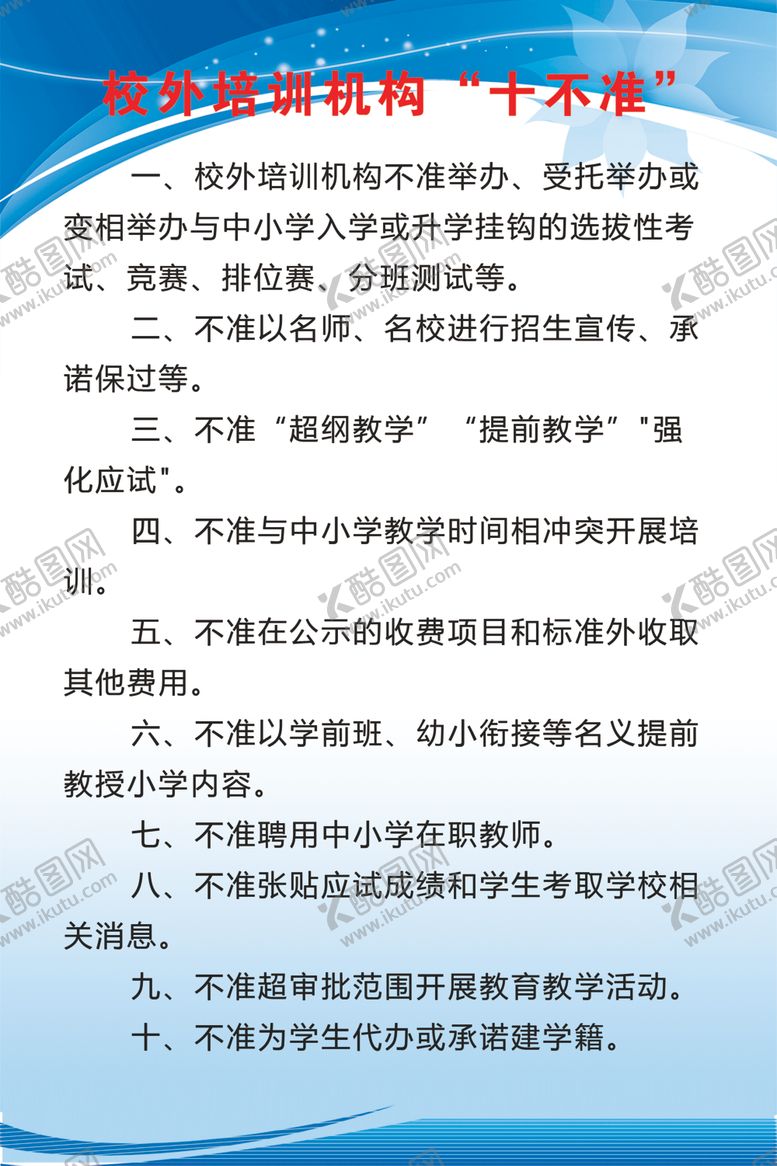 校外培训机构“十不准”

一、校外培训机构不准举办、受托举办或变相举办与中小学入学或升学挂钩的选拔性考试、竞赛、排位赛、分班测试等。

二、不准以名师、名校进行招生宣传、承诺保过等。

三、不准“超纲教学”“提前教学”"强化应试"。

四、不准与中小学教学时间相冲突开展培训。

五、不准在公示的收费项目和标准外收取其他费用。

六、不准以学前班、幼小衔接等名义提前教授小学内容。

七、不准聘用中小学在职教师。

八、不准张贴应试成绩和学生考取学校相关消息。

九、不准超审批范围开展教育教学活动。

十、不准为学生代办或承诺建学籍。

酷图网 www.ikutu.com